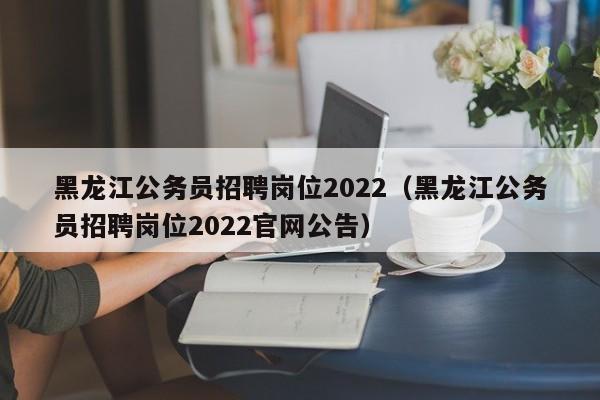 黑龙江公务员招聘岗位2022（黑龙江公务员招聘岗位2022官网公告）